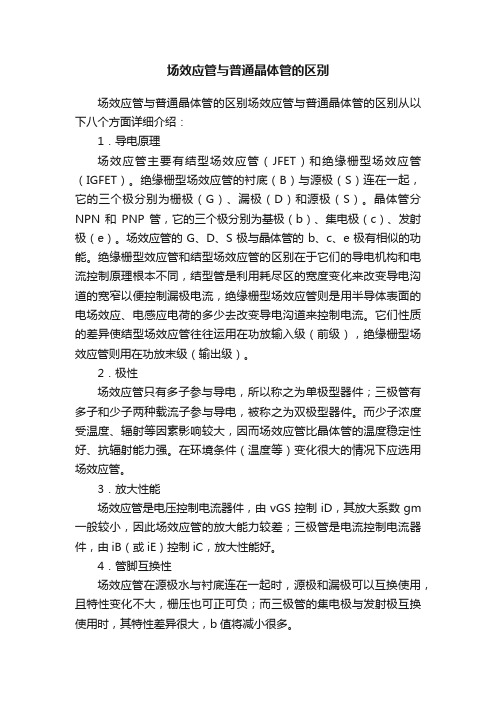 场效应管与普通晶体管的区别

场效应管与普通晶体管的区别场效应管与普通晶体管的区别从以下八个方面详细介绍：

1．导电原理

场效应管主要有结型场效应管（JFET）和绝缘栅型场效应管（IGFET）。绝缘栅型场效应管的衬底（B）与源极（S）连在一起，它的三个极分别为栅极（G）、漏极（D）和源极（S）。晶体管分NPN 和 PNP 管，它的三个极分别为基极（b）、集电极（c）、发射极（e）。场效应管的 G、D、S 极与晶体管的 b、c、e 极有相似的功能。绝缘栅型效应管和结型场效应管的区别在于它们的导电机构和电流控制原理根本不同，结型管是利用耗尽区的宽度变化来改变导电沟道的宽窄以便控制漏极电流，绝缘栅型场效应管则是用半导体表面的电场效应、电感应电荷的多少去改变导电沟道来控制电流。它们性质的差异使结型场效应管往往运用在功放输入级（前级），绝缘栅型场效应管则用在功放末级（输出级）。

2．极性

场效应管只有多子参与导电，所以称之为单极型器件；三极管有多子和少子两种载流子参与导电，被称之为双极型器件。而少子浓度受温度、辐射等因素影响较大，因而场效应管比晶体管的温度稳定性好、抗辐射能力强。在环境条件（温度等）变化很大的情况下应选用场效应管。

3．放大性能

场效应管是电压控制电流器件，由 vGS 控制 iD，其放大系数 gm 一般较小，因此场效应管的放大能力较差；三极管是电流控制电流器件，由 iB（或 iE）控制 iC，放大性能好。

4．管脚互换性

场效应管在源极水与衬底连在一起时，源极和漏极可以互换使用，且特性变化不大，栅压也可正可负；而三极管的集电极与发射极互换使用时，其特性差异很大，b 值将减小很多。